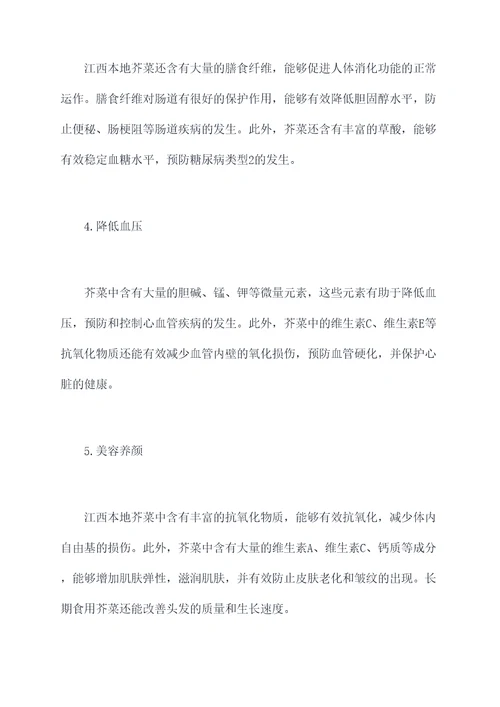 江西本地芥菜还含有大量的膳食纤维，能够促进人体消化功能的正常运作。膳食纤维对肠道有很好的保护作用，能够有效降低胆固醇水平，防止便秘、肠梗阻等肠道疾病的发生。此外，芥菜还含有丰富的草酸，能够有效稳定血糖水平，预防糖尿病类型2的发生。

4.降低血压

芥菜中含有大量的胆碱、锰、钾等微量元素，这些元素有助于降低血压，预防和控制心血管疾病的发生。此外，芥菜中的维生素C、维生素E等抗氧化物质还能有效减少血管内壁的氧化损伤，预防血管硬化，并保护心脏的健康。

5.美容养颜

江西本地芥菜中含有丰富的抗氧化物质，能够有效抗氧化，减少体内自由基的损伤。此外，芥菜中含有大量的维生素A、维生素C、钙质等成分，能够增加肌肤弹性，滋润肌肤，并有效防止皮肤老化和皱纹的出现。长期食用芥菜还能改善头发的质量和生长速度。